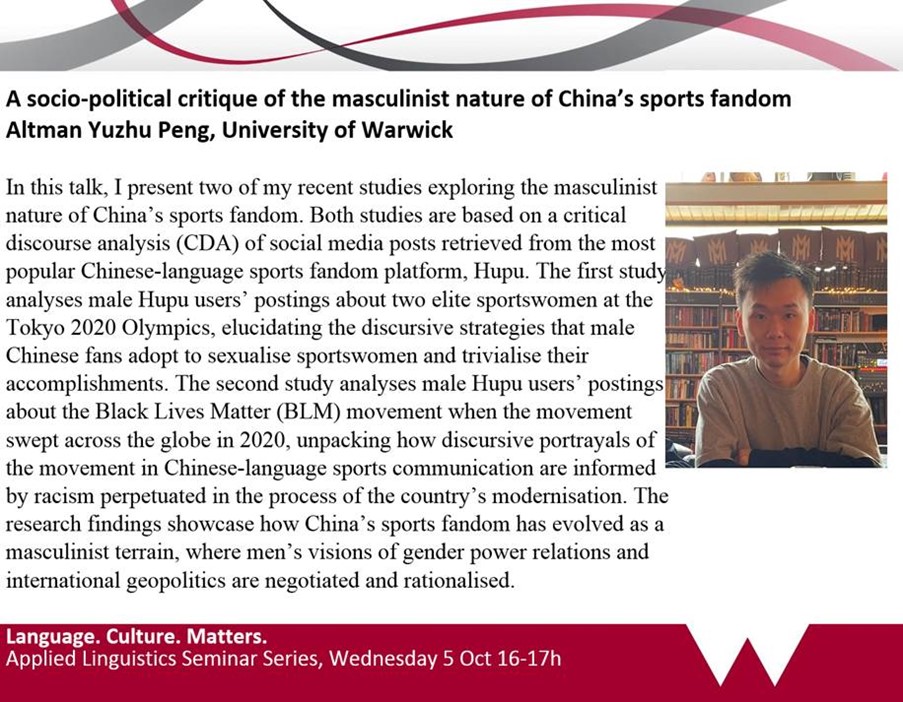 A socio-political critique of the masculinist nature of China's sports fandom
Altman Yuzhu Peng, University of Warwick

In this talk, I present two of my recent studies exploring the masculinist nature of China's sports fandom. Both studies are based on a critical discourse analysis (CDA) of social media posts retrieved from the most popular Chinese-language sports fandom platform, Hupu. The first study analyses male Hupu users' postings about two elite sportswomen at the Tokyo 2020 Olympics, elucidating the discursive strategies that male Chinese fans adopt to sexualise sportswomen and trivialise their accomplishments. The second study analyses male Hupu users' postings about the Black Lives Matter (BLM) movement when the movement swept across the globe in 2020, unpacking how discursive portrayals of the movement in Chinese-language sports communication are informed by racism perpetuated in the process of the country's modernisation. The research findings showcase how China's sports fandom has evolved as a masculinist terrain, where men's visions of gender power relations and international geopolitics are negotiated and rationalised.

Language. Culture. Matters.
Applied Linguistics Seminar Series, Wednesday 5 Oct 16-17h